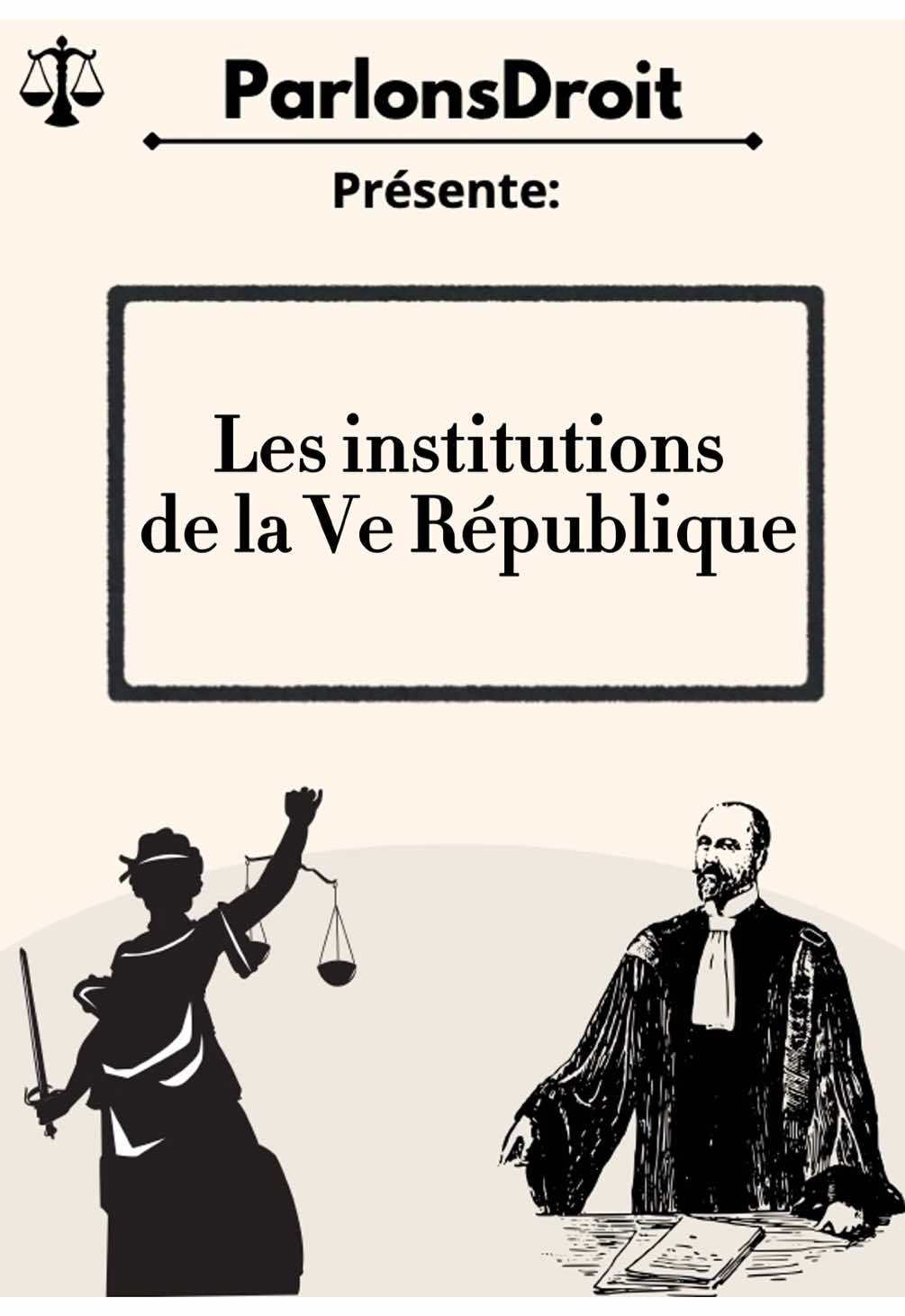 ParlonsDroit

Présente:

Les institutions de la Ve République